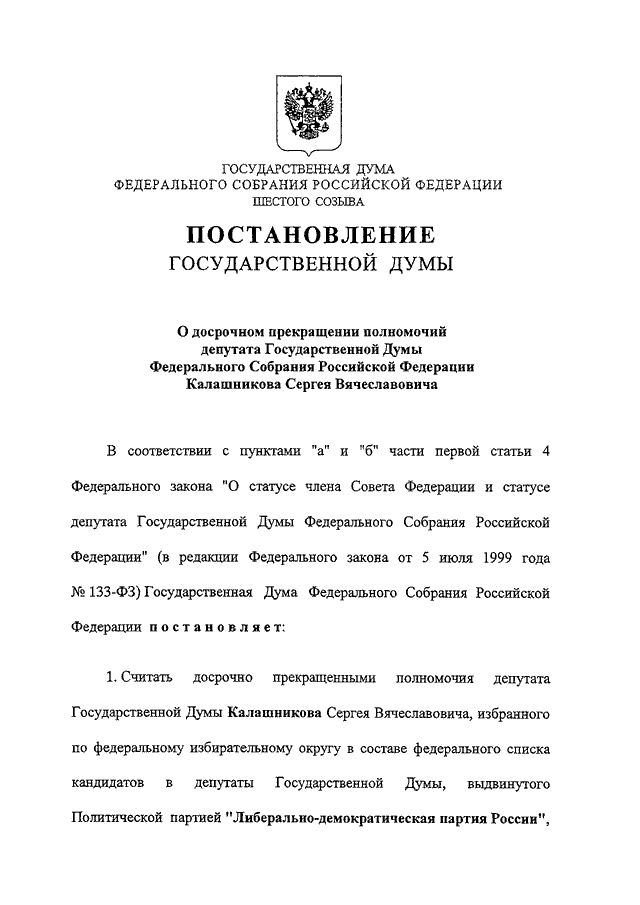 ГОСУДАРСТВЕННАЯ ДУМА
ФЕДЕРАЛЬНОГО СОБРАНИЯ РОССИЙСКОЙ ФЕДЕРАЦИИ
ШЕСТОГО СОЗЫВА

ПОСТАНОВЛЕНИЕ
ГОСУДАРСТВЕННОЙ ДУМЫ

О досрочном прекращении полномочий депутата Государственной Думы Федерального Собрания Российской Федерации Калашникова Сергея Вячеславовича

В соответствии с пунктами "а" и "б" части первой статьи 4 Федерального закона "О статусе члена Совета Федерации и статусе депутата Государственной Думы Федерального Собрания Российской Федерации" (в редакции Федерального закона от 5 июля 1999 года № 133-ФЗ) Государственная Дума Федерального Собрания Российской Федерации постановляет:

1. Считать досрочно прекращенными полномочия депутата Государственной Думы Калашникова Сергея Вячеславовича, избранного по федеральному избирательному округу в составе федерального списка кандидатов в депутаты Государственной Думы, выдвинутого Политической партией "Либерально-демократическая партия России",